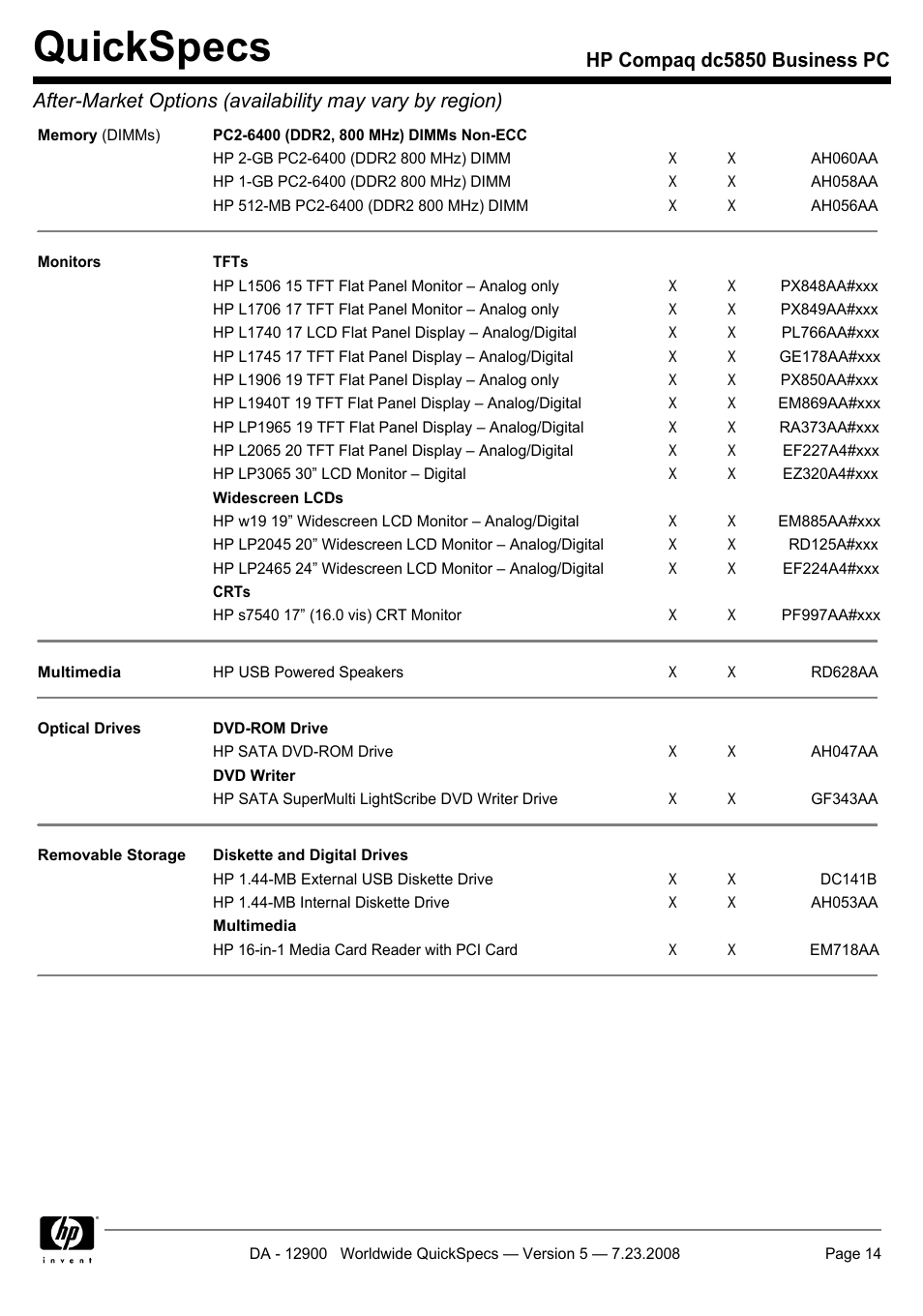 QuickSpecs

HP Compaq dc5850 Business PC

After-Market Options (availability may vary by region)

| | | | | |
|---|---|---|---|---|
| **Memory** (DIMMs) | **PC2-6400 (DDR2, 800 MHz) DIMMs Non-ECC** | | | |
| | HP 2-GB PC2-6400 (DDR2 800 MHz) DIMM | X | X | AH060AA |
| | HP 1-GB PC2-6400 (DDR2 800 MHz) DIMM | X | X | AH058AA |
| | HP 512-MB PC2-6400 (DDR2 800 MHz) DIMM | X | X | AH056AA |
| **Monitors** | **TFTs** | | | |
| | HP L1506 15 TFT Flat Panel Monitor – Analog only | X | X | PX848AA#xxx |
| | HP L1706 17 TFT Flat Panel Monitor – Analog only | X | X | PX849AA#xxx |
| | HP L1740 17 LCD Flat Panel Display – Analog/Digital | X | X | PL766AA#xxx |
| | HP L1745 17 TFT Flat Panel Display – Analog/Digital | X | X | GE178AA#xxx |
| | HP L1906 19 TFT Flat Panel Display – Analog only | X | X | PX850AA#xxx |
| | HP L1940T 19 TFT Flat Panel Display – Analog/Digital | X | X | EM869AA#xxx |
| | HP LP1965 19 TFT Flat Panel Display – Analog/Digital | X | X | RA373AA#xxx |
| | HP L2065 20 TFT Flat Panel Display – Analog/Digital | X | X | EF227A4#xxx |
| | HP LP3065 30” LCD Monitor – Digital | X | X | EZ320A4#xxx |
| | **Widescreen LCDs** | | | |
| | HP w19 19” Widescreen LCD Monitor – Analog/Digital | X | X | EM885AA#xxx |
| | HP LP2045 20” Widescreen LCD Monitor – Analog/Digital | X | X | RD125A#xxx |
| | HP LP2465 24” Widescreen LCD Monitor – Analog/Digital | X | X | EF224A4#xxx |
| | **CRTs** | | | |
| | HP s7540 17” (16.0 vis) CRT Monitor | X | X | PF997AA#xxx |
| **Multimedia** | HP USB Powered Speakers | X | X | RD628AA |
| **Optical Drives** | **DVD-ROM Drive** | | | |
| | HP SATA DVD-ROM Drive | X | X | AH047AA |
| | **DVD Writer** | | | |
| | HP SATA SuperMulti LightScribe DVD Writer Drive | X | X | GF343AA |
| **Removable Storage** | **Diskette and Digital Drives** | | | |
| | HP 1.44-MB External USB Diskette Drive | X | X | DC141B |
| | HP 1.44-MB Internal Diskette Drive | X | X | AH053AA |
| | **Multimedia** | | | |
| | HP 16-in-1 Media Card Reader with PCI Card | X | X | EM718AA |

hp invent

DA - 12900 Worldwide QuickSpecs — Version 5 — 7.23.2008 Page 14